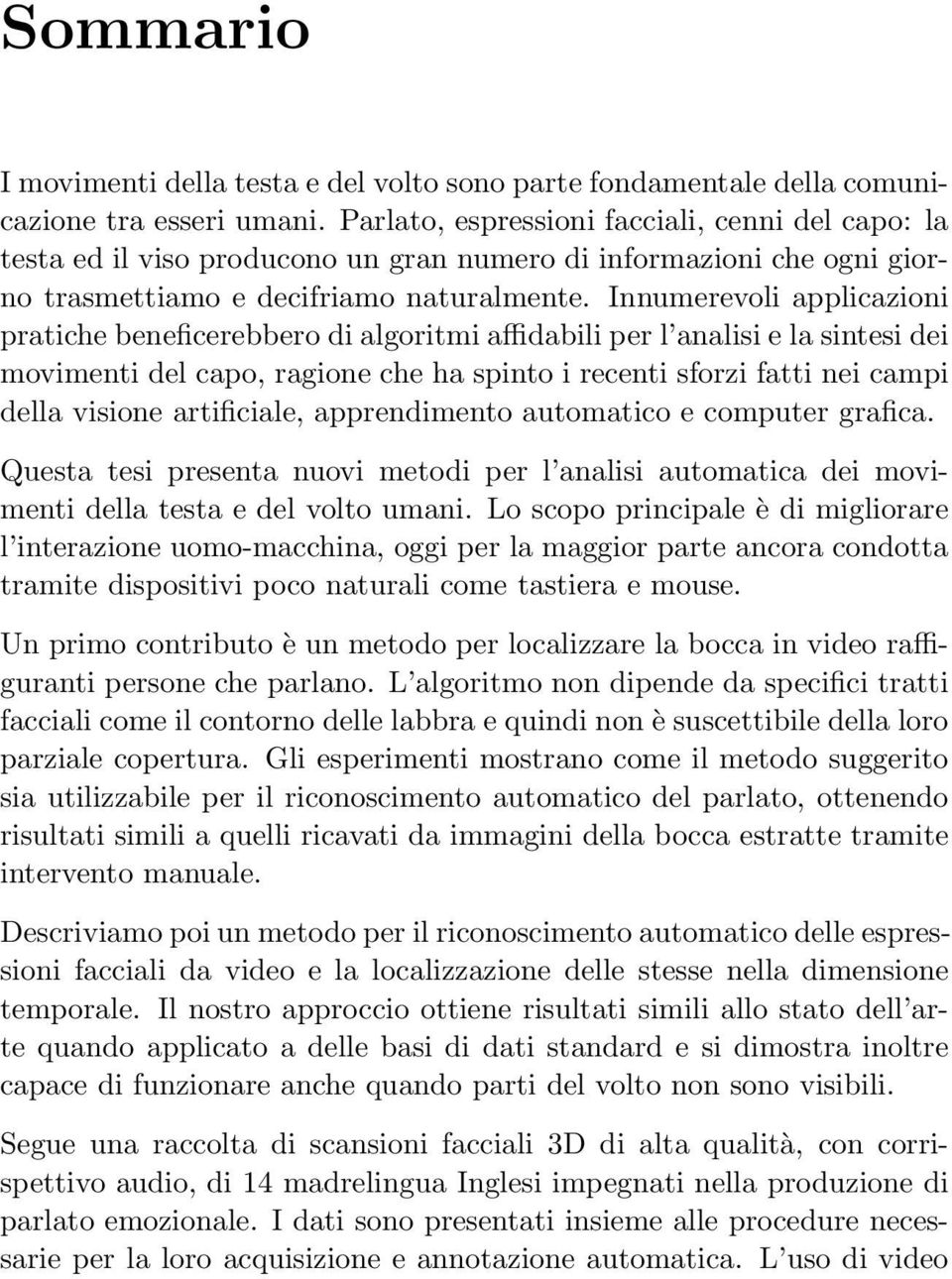 Sommario

I movimenti della testa e del volto sono parte fondamentale della comunicazione tra esseri umani. Parlato, espressioni facciali, cenni del capo: la testa ed il viso producono un gran numero di informazioni che ogni giorno trasmettiamo e decifriamo naturalmente. Innumerevoli applicazioni pratiche beneficerebbero di algoritmi affidabili per l'analisi e la sintesi dei movimenti del capo, ragione che ha spinto i recenti sforzi fatti nei campi della visione artificiale, apprendimento automatico e computer grafica.

Questa tesi presenta nuovi metodi per l'analisi automatica dei movimenti della testa e del volto umani. Lo scopo principale è di migliorare l'interazione uomo-macchina, oggi per la maggior parte ancora condotta tramite dispositivi poco naturali come tastiera e mouse.

Un primo contributo è un metodo per localizzare la bocca in video raffiguranti persone che parlano. L'algoritmo non dipende da specifici tratti facciali come il contorno delle labbra e quindi non è suscettibile della loro parziale copertura. Gli esperimenti mostrano come il metodo suggerito sia utilizzabile per il riconoscimento automatico del parlato, ottenendo risultati simili a quelli ricavati da immagini della bocca estratte tramite intervento manuale.

Descriviamo poi un metodo per il riconoscimento automatico delle espressioni facciali da video e la localizzazione delle stesse nella dimensione temporale. Il nostro approccio ottiene risultati simili allo stato dell'arte quando applicato a delle basi di dati standard e si dimostra inoltre capace di funzionare anche quando parti del volto non sono visibili.

Segue una raccolta di scansioni facciali 3D di alta qualità, con corrispettivo audio, di 14 madrelingua Inglesi impegnati nella produzione di parlato emozionale. I dati sono presentati insieme alle procedure necessarie per la loro acquisizione e annotazione automatica. L'uso di video